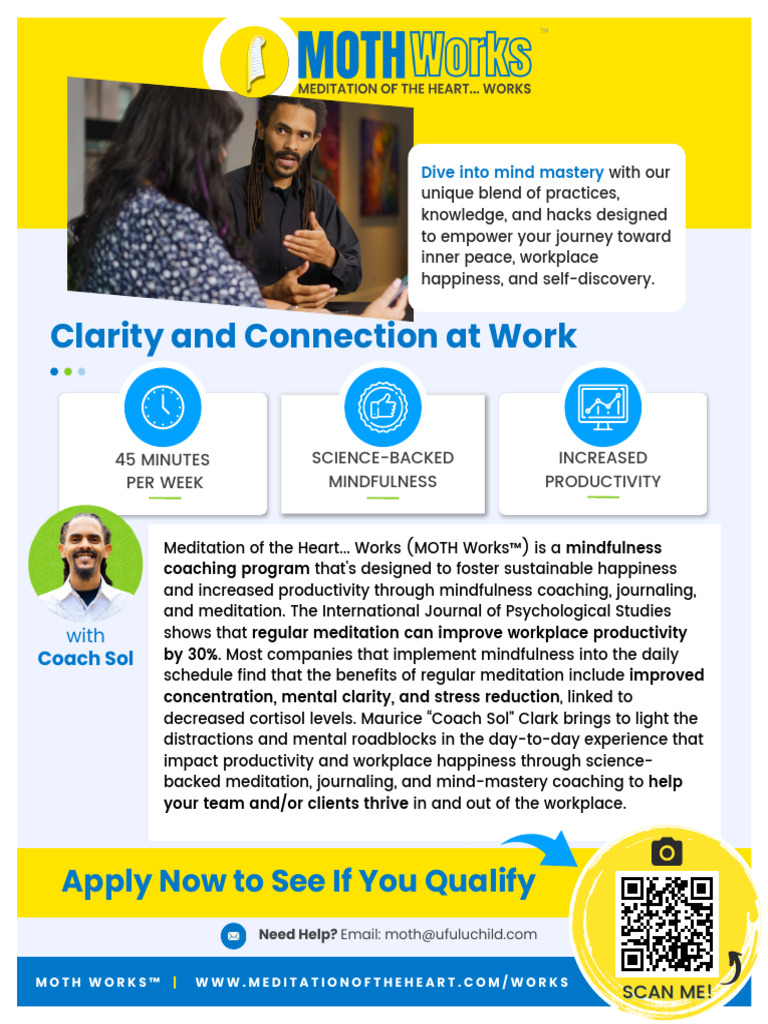 MOTH Works™
MEDITATION OF THE HEART... WORKS

Dive into mind mastery with our unique blend of practices, knowledge, and hacks designed to empower your journey toward inner peace, workplace happiness, and self-discovery.

Clarity and Connection at Work

45 MINUTES PER WEEK

SCIENCE-BACKED MINDFULNESS

INCREASED PRODUCTIVITY

with
Coach Sol

Meditation of the Heart... Works (MOTH Works™) is a mindfulness coaching program that's designed to foster sustainable happiness and increased productivity through mindfulness coaching, journaling, and meditation. The International Journal of Psychological Studies shows that regular meditation can improve workplace productivity by 30%. Most companies that implement mindfulness into the daily schedule find that the benefits of regular meditation include improved concentration, mental clarity, and stress reduction, linked to decreased cortisol levels. Maurice "Coach Sol" Clark brings to light the distractions and mental roadblocks in the day-to-day experience that impact productivity and workplace happiness through science-backed meditation, journaling, and mind-mastery coaching to help your team and/or clients thrive in and out of the workplace.

Apply Now to See If You Qualify

Need Help? Email: moth@ufuluchild.com

MOTH WORKS™ | WWW.MEDITATIONOFTHEHEART.COM/WORKS

SCAN ME!